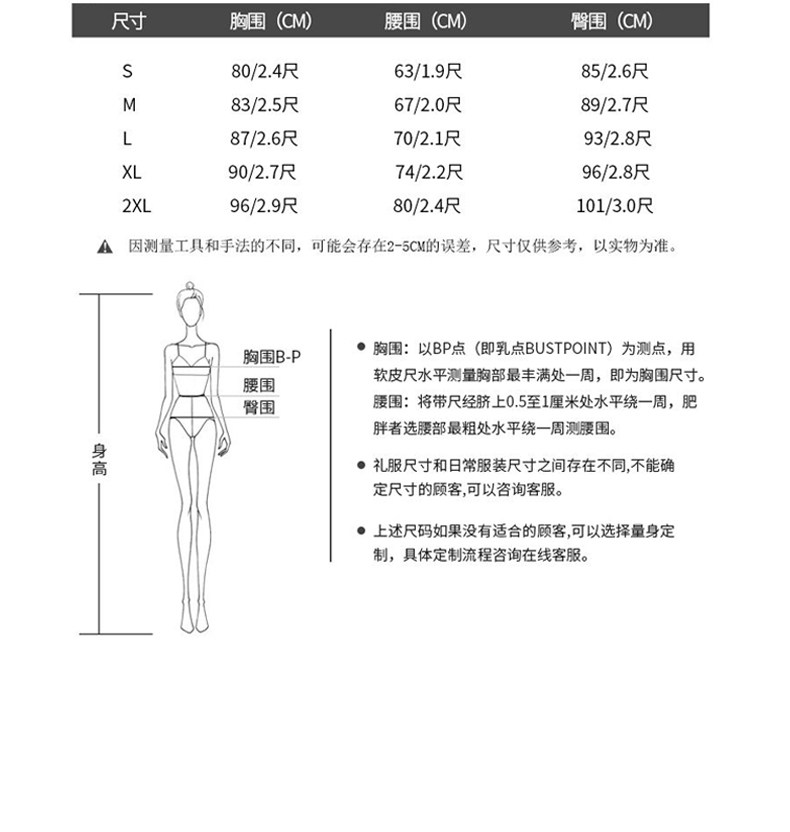 | 尺寸 | 胸围（CM） | 腰围（CM） | 臀围（CM） |
|---|---|---|---|
| S | 80/2.4尺 | 63/1.9尺 | 85/2.6尺 |
| M | 83/2.5尺 | 67/2.0尺 | 89/2.7尺 |
| L | 87/2.6尺 | 70/2.1尺 | 93/2.8尺 |
| XL | 90/2.7尺 | 74/2.2尺 | 96/2.8尺 |
| 2XL | 96/2.9尺 | 80/2.4尺 | 101/3.0尺 |

因测量工具和手法的不同，可能会存在2-5CM的误差，尺寸仅供参考，以实物为准。

身高

胸围B-P
腰围
臀围

● 胸围：以BP点（即乳点BUSTPOINT）为测点，用软皮尺水平测量胸部最丰满处一周，即为胸围尺寸。
腰围：将带尺经脐上0.5至1厘米处水平绕一周，肥胖者选腰部最粗处水平绕一周测腰围。

● 礼服尺寸和日常服装尺寸之间存在不同,不能确定尺寸的顾客,可以咨询客服。

● 上述尺码如果没有适合的顾客,可以选择量身定制，具体定制流程咨询在线客服。